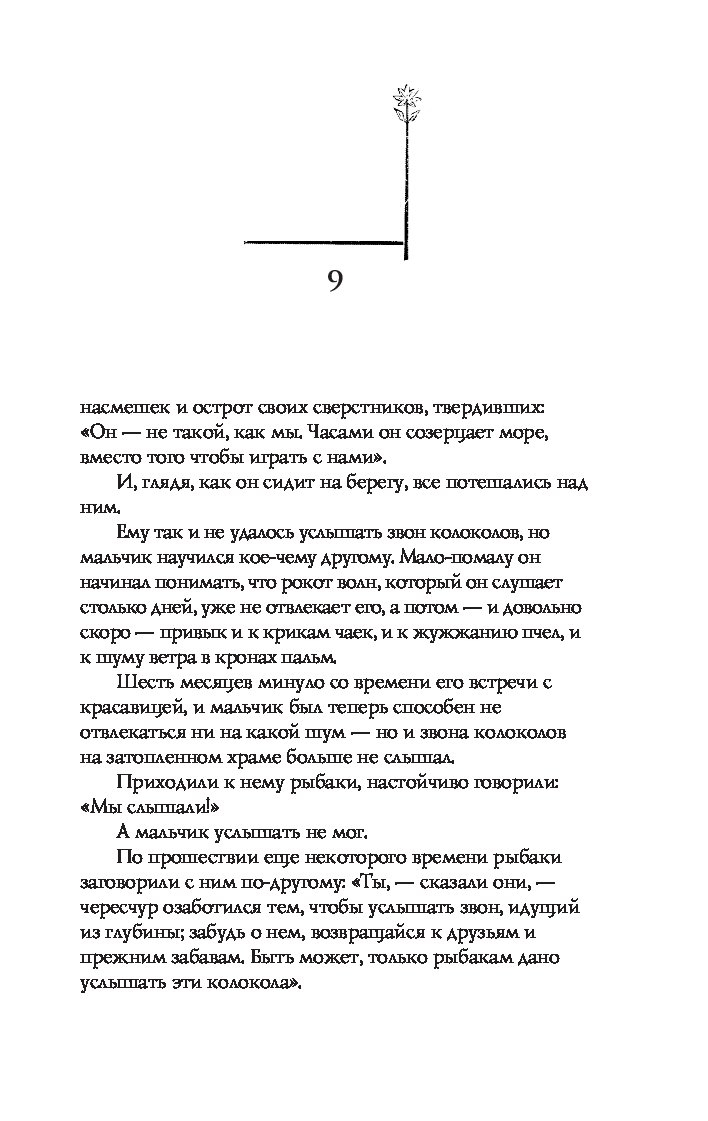 9

насмешек и острот своих сверстников, твердивших: «Он — не такой, как мы. Часами он созерцает море, вместо того чтобы играть с нами».

И, глядя, как он сидит на берегу, все потешались над ним.

Ему так и не удалось услышать звон колоколов, но мальчик научился кое-чему другому. Мало-помалу он начинал понимать, что рокот волн, который он слушает столько дней, уже не отвлекает его, а потом — и довольно скоро — привык и к крикам чаек, и к жужжанию пчел, и к шуму ветра в кронах пальм.

Шесть месяцев минуло со времени его встречи с красавицей, и мальчик был теперь способен не отвлекаться ни на какой шум — но и звона колоколов на затопленном храме больше не слышал.

Приходили к нему рыбаки, настойчиво говорили: «Мы слышали!»

А мальчик услышать не мог.

По прошествии еще некоторого времени рыбаки заговорили с ним по-другому: «Ты, — сказали они, — чересчур озаботился тем, чтобы услышать звон, идущий из глубины; забудь о нем, возвращайся к друзьям и прежним забавам. Быть может, только рыбакам дано услышать эти колокола».